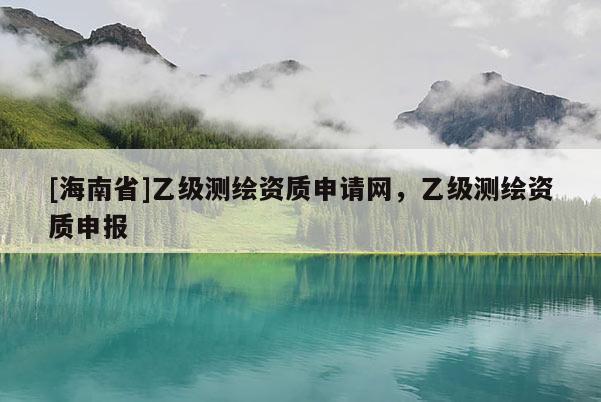 [海南省]乙级测绘资质申请网，乙级测绘资质申报